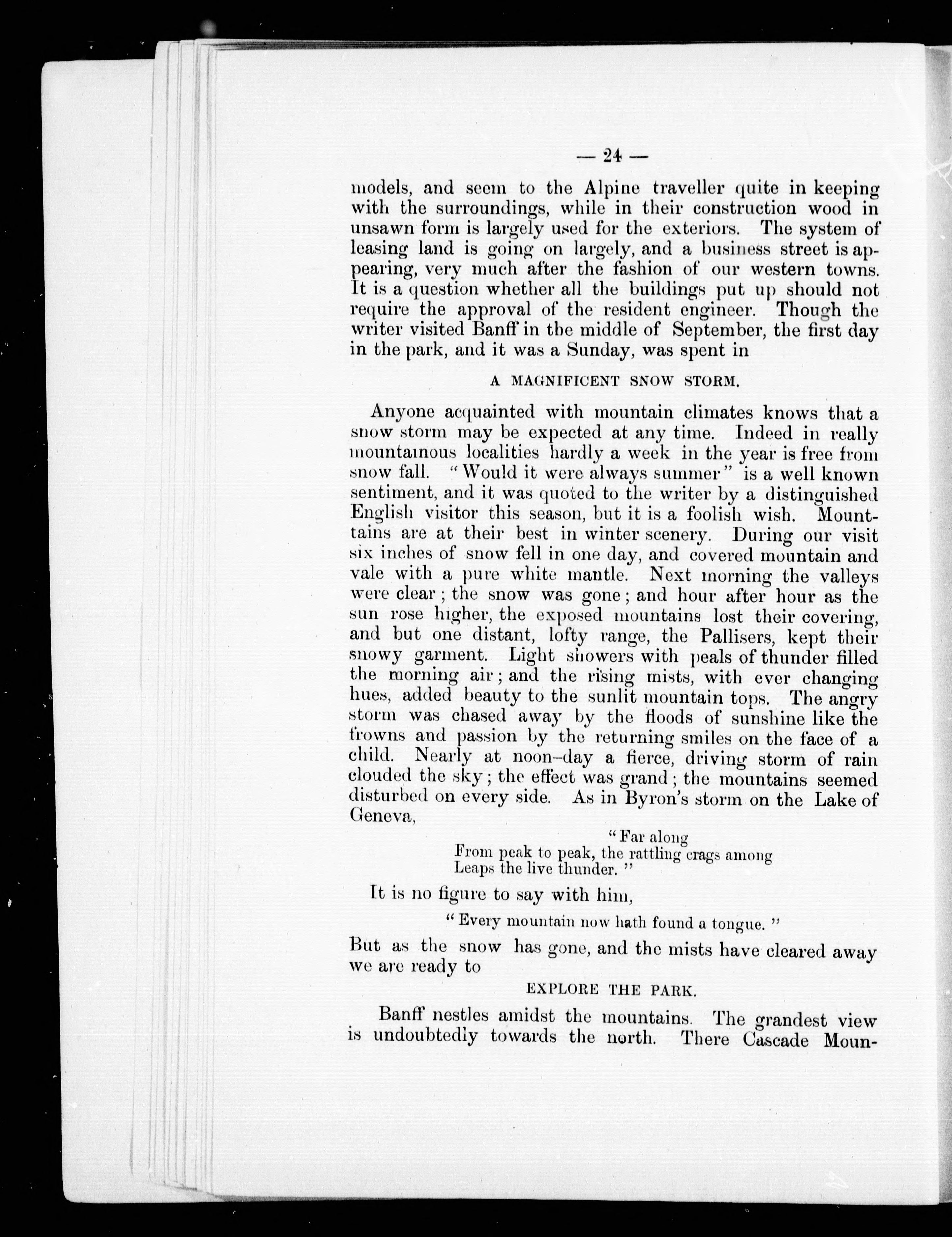 — 24 —

models, and seem to the Alpine traveller quite in keeping with the surroundings, while in their construction wood in unsawn form is largely used for the exteriors. The system of leasing land is going on largely, and a business street is appearing, very much after the fashion of our western towns. It is a question whether all the buildings put up should not require the approval of the resident engineer. Though the writer visited Banff in the middle of September, the first day in the park, and it was a Sunday, was spent in

A MAGNIFICENT SNOW STORM.

Anyone acquainted with mountain climates knows that a snow storm may be expected at any time. Indeed in really mountainous localities hardly a week in the year is free from snow fall. "Would it were always summer" is a well known sentiment, and it was quoted to the writer by a distinguished English visitor this season, but it is a foolish wish. Mounttains are at their best in winter scenery. During our visit six inches of snow fell in one day, and covered mountain and vale with a pure white mantle. Next morning the valleys were clear; the snow was gone; and hour after hour as the sun rose higher, the exposed mountains lost their covering, and but one distant, lofty range, the Pallisers, kept their snowy garment. Light showers with peals of thunder filled the morning air; and the rising mists, with ever changing hues, added beauty to the sunlit mountain tops. The angry storm was chased away by the floods of sunshine like the frowns and passion by the returning smiles on the face of a child. Nearly at noon-day a fierce, driving storm of rain clouded the sky; the effect was grand; the mountains seemed disturbed on every side. As in Byron's storm on the Lake of Geneva,

"Far along
From peak to peak, the rattling crags among
Leaps the live thunder."

It is no figure to say with him,

"Every mountain now hath found a tongue."

But as the snow has gone, and the mists have cleared away we are ready to

EXPLORE THE PARK.

Banff nestles amidst the mountains. The grandest view is undoubtedly towards the north. There Cascade Moun-